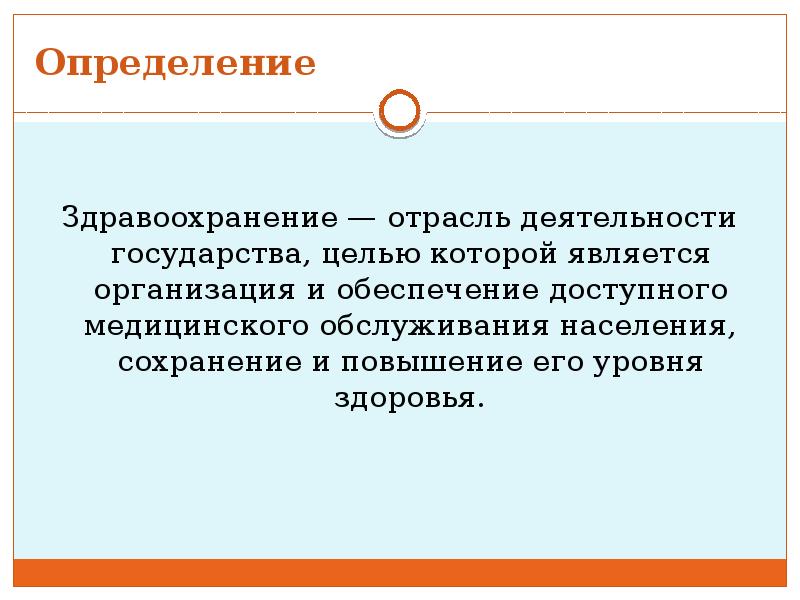 Определение

Здравоохранение — отрасль деятельности государства, целью которой является организация и обеспечение доступного медицинского обслуживания населения, сохранение и повышение его уровня здоровья.